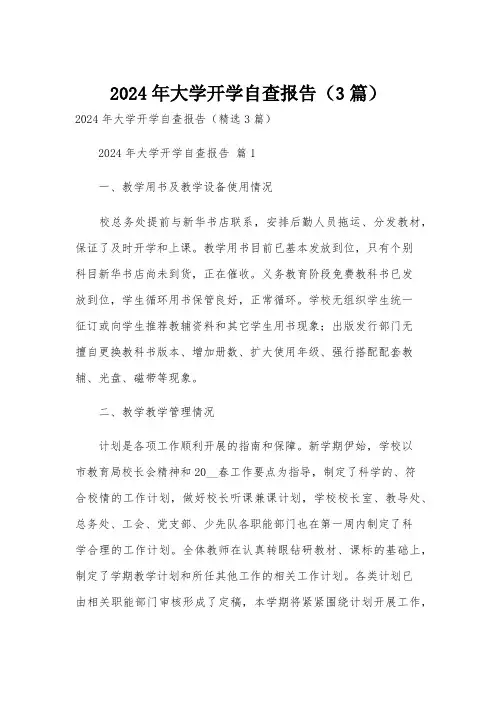 2024年大学开学自查报告（3篇）

2024年大学开学自查报告（精选3篇）

2024年大学开学自查报告 篇1

一、教学用书及教学设备使用情况

校总务处提前与新华书店联系，安排后勤人员拖运、分发教材，保证了及时开学和上课。教学用书目前已基本发放到位，只有个别科目新华书店尚未到货，正在催收。义务教育阶段免费教科书已发放到位，学生循环用书保管良好，正常循环。学校无组织学生统一征订或向学生推荐教辅资料和其它学生用书现象；出版发行部门无擅自更换教科书版本、增加册数、扩大使用年级、强行搭配配套教辅、光盘、磁带等现象。

二、教学教学管理情况

计划是各项工作顺利开展的指南和保障。新学期伊始，学校以市教育局校长会精神和20__春工作要点为指导，制定了科学的、符合校情的工作计划，做好校长听课兼课计划，学校校长室、教导处、总务处、工会、党支部、少先队各职能部门也在第一周内制定了科学合理的工作计划。全体教师在认真转眼钻研教材、课标的基础上，制定了学期教学计划和所任其他工作的相关工作计划。各类计划已由相关职能部门审核形成了定稿，本学期将紧紧围绕计划开展工作，